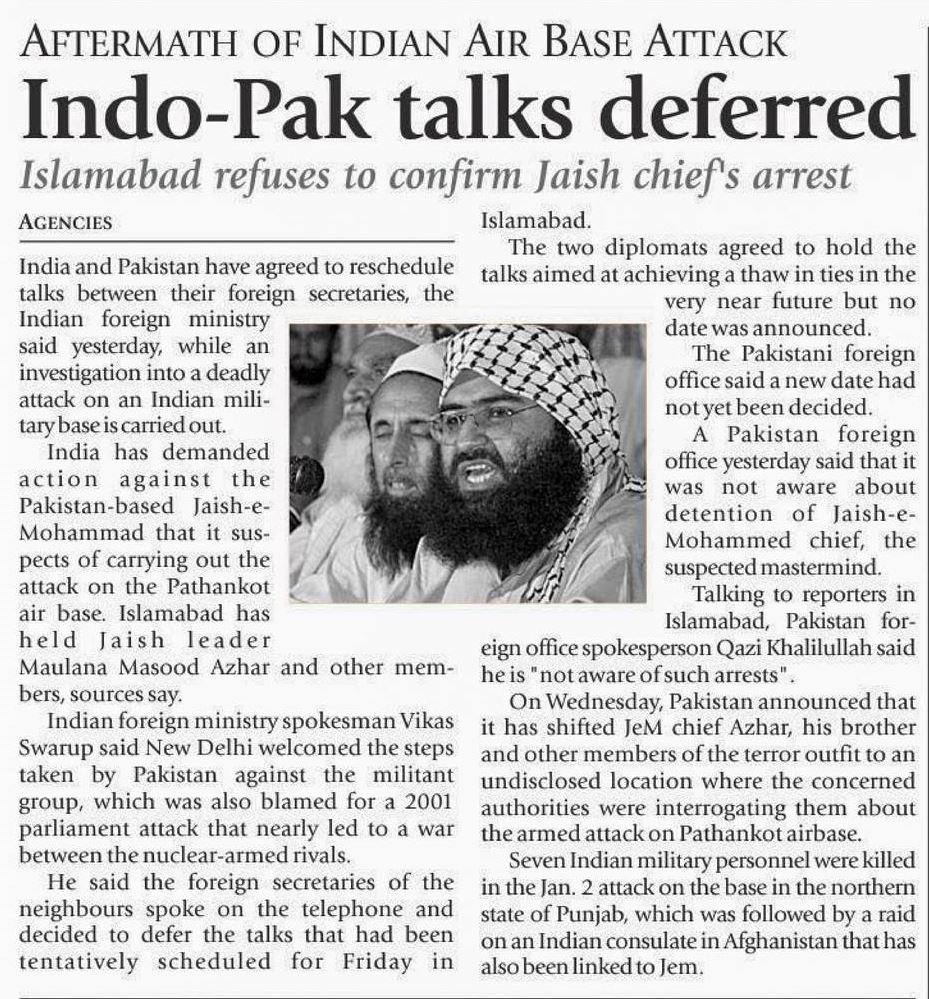 AFTERMATH OF INDIAN AIR BASE ATTACK

Indo-Pak talks deferred

Islamabad refuses to confirm Jaish chief's arrest

AGENCIES

India and Pakistan have agreed to reschedule talks between their foreign secretaries, the Indian foreign ministry said yesterday, while an investigation into a deadly attack on an Indian military base is carried out.

India has demanded action against the Pakistan-based Jaish-e-Mohammad that it suspects of carrying out the attack on the Pathankot air base. Islamabad has held Jaish leader Maulana Masood Azhar and other members, sources say.

Indian foreign ministry spokesman Vikas Swarup said New Delhi welcomed the steps taken by Pakistan against the militant group, which was also blamed for a 2001 parliament attack that nearly led to a war between the nuclear-armed rivals.

He said the foreign secretaries of the neighbours spoke on the telephone and decided to defer the talks that had been tentatively scheduled for Friday in Islamabad.

The two diplomats agreed to hold the talks aimed at achieving a thaw in ties in the very near future but no date was announced.

The Pakistani foreign office said a new date had not yet been decided.

A Pakistan foreign office yesterday said that it was not aware about detention of Jaish-e-Mohammed chief, the suspected mastermind.

Talking to reporters in Islamabad, Pakistan foreign office spokesperson Qazi Khalilullah said he is "not aware of such arrests".

On Wednesday, Pakistan announced that it has shifted JeM chief Azhar, his brother and other members of the terror outfit to an undisclosed location where the concerned authorities were interrogating them about the armed attack on Pathankot airbase.

Seven Indian military personnel were killed in the Jan. 2 attack on the base in the northern state of Punjab, which was followed by a raid on an Indian consulate in Afghanistan that has also been linked to Jem.